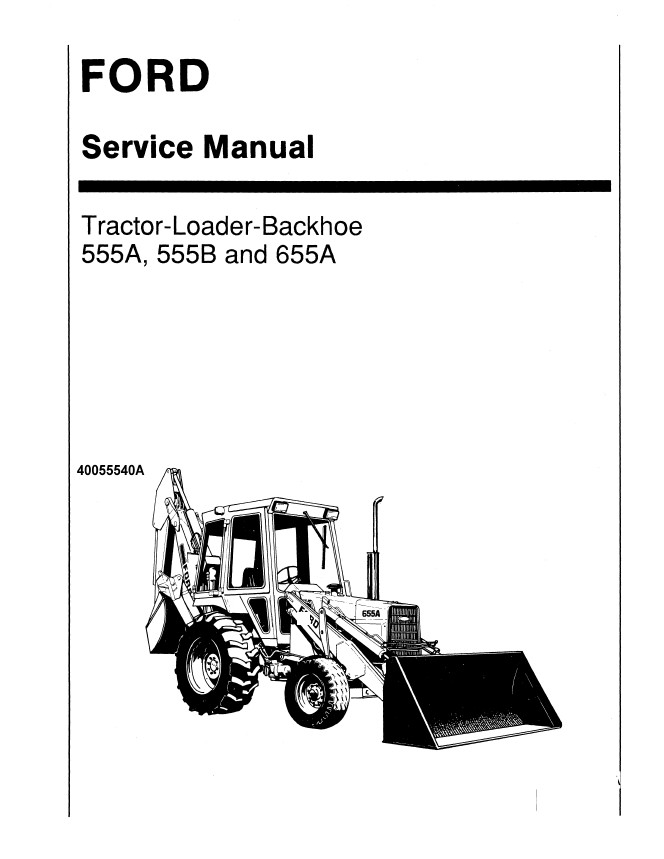 FORD

Service Manual

Tractor-Loader-Backhoe
555A, 555B and 655A

40055540A

655A